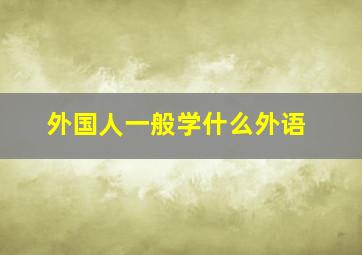 外国人一般学什么外语